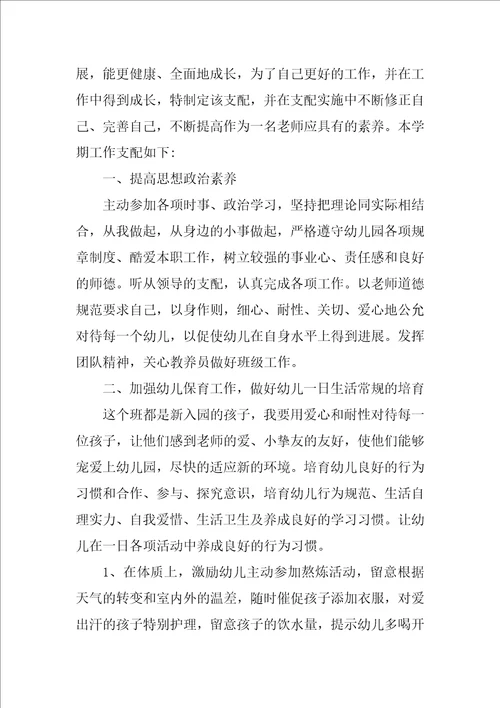 展，能更健康、全面地成长，为了自己更好的工作，并在工作中得到成长，特制定该支配，并在支配实施中不断修正自己、完善自己，不断提高作为一名老师应具有的素养。本学期工作支配如下：

一、提高思想政治素养

主动参加各项时事、政治学习，坚持把理论同实际相结合，从我做起，从身边的小事做起，严格遵守幼儿园各项规章制度、酷爱本职工作，树立较强的事业心、责任感和良好的师德。听从领导的支配，认真完成各项工作。以老师道德规范要求自己，以身作则，细心、耐性、关切、爱心地公允对待每一个幼儿，以促使幼儿在自身水平上得到进展。发挥团队精神，关心教养员做好班级工作。

二、加强幼儿保育工作，做好幼儿一日生活常规的培育

这个班都是新入园的孩子，我要用爱心和耐性对待每一位孩子，让他们感到老师的爱、小挚友的友好，使他们能够宠爱上幼儿园，尽快的适应新的环境。培育幼儿良好的行为习惯和合作、参与、探究意识，培育幼儿行为规范、生活自理实力、自我爱惜、生活卫生及养成良好的学习习惯。让幼儿在一日各项活动中养成良好的行为习惯。

1、在体质上，激励幼儿主动参加熬炼活动，留意根据天气的转变和室内外的温差，随时催促孩子添加衣服，对爱出汗的孩子特别护理，留意孩子的饮水量，提示幼儿多喝开